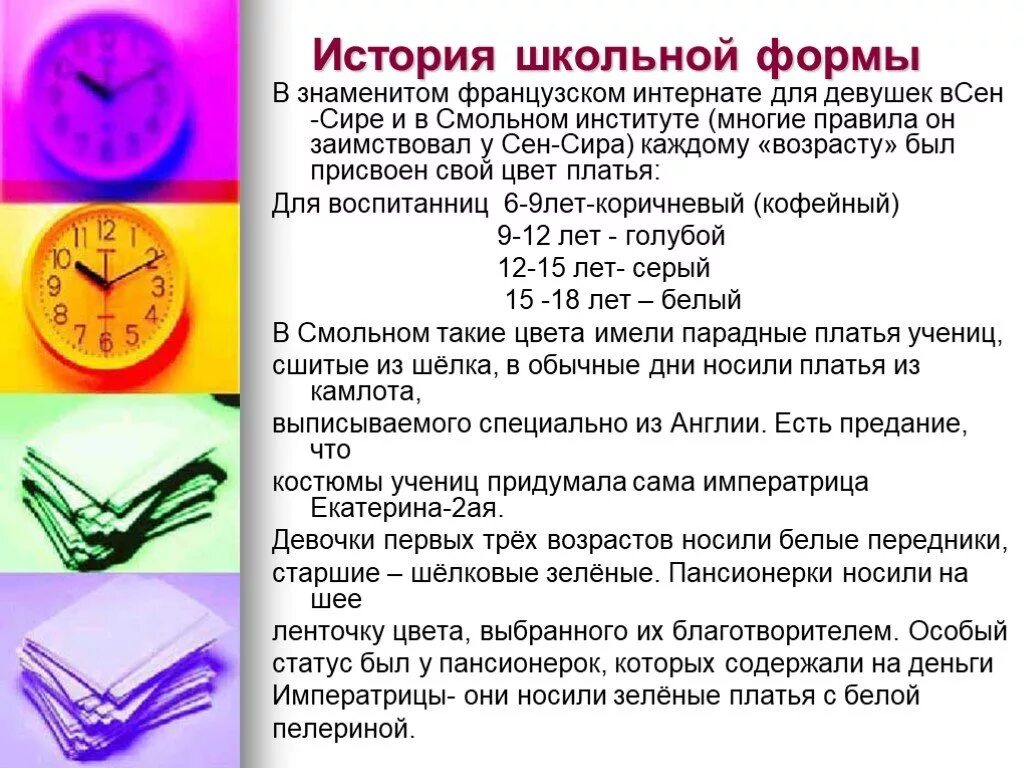 История школьной формы

В знаменитом французском интернате для девушек вСен -Сире и в Смольном институте (многие правила он заимствовал у Сен-Сира) каждому «возрасту» был присвоен свой цвет платья:

Для воспитанниц 6-9лет-коричневый (кофейный)
9-12 лет - голубой
12-15 лет- серый
15 -18 лет – белый

В Смольном такие цвета имели парадные платья учениц, сшитые из шёлка, в обычные дни носили платья из камлота, выписываемого специально из Англии. Есть предание, что костюмы учениц придумала сама императрица Екатерина-2ая.

Девочки первых трёх возрастов носили белые передники, старшие – шёлковые зелёные. Пансионерки носили на шее ленточку цвета, выбранного их благотворителем. Особый статус был у пансионерок, которых содержали на деньги Императрицы- они носили зелёные платья с белой пелериной.